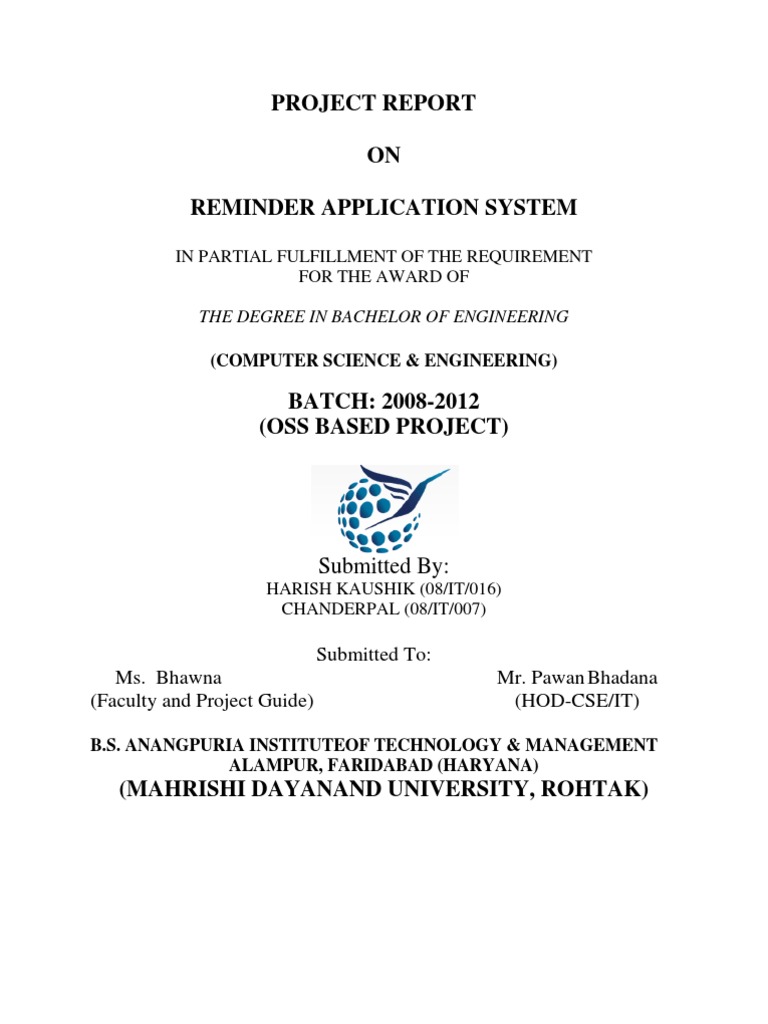 PROJECT REPORT

ON

REMINDER APPLICATION SYSTEM

IN PARTIAL FULFILLMENT OF THE REQUIREMENT FOR THE AWARD OF

THE DEGREE IN BACHELOR OF ENGINEERING

(COMPUTER SCIENCE & ENGINEERING)

BATCH: 2008-2012
(OSS BASED PROJECT)

Submitted By:
HARISH KAUSHIK (08/IT/016)
CHANDERPAL (08/IT/007)

Submitted To:
Ms. Bhawna
(Faculty and Project Guide)

Mr. Pawan Bhadana
(HOD-CSE/IT)

B.S. ANANGPURIA INSTITUTEOF TECHNOLOGY & MANAGEMENT
ALAMPUR, FARIDABAD (HARYANA)
(MAHRISHI DAYANAND UNIVERSITY, ROHTAK)